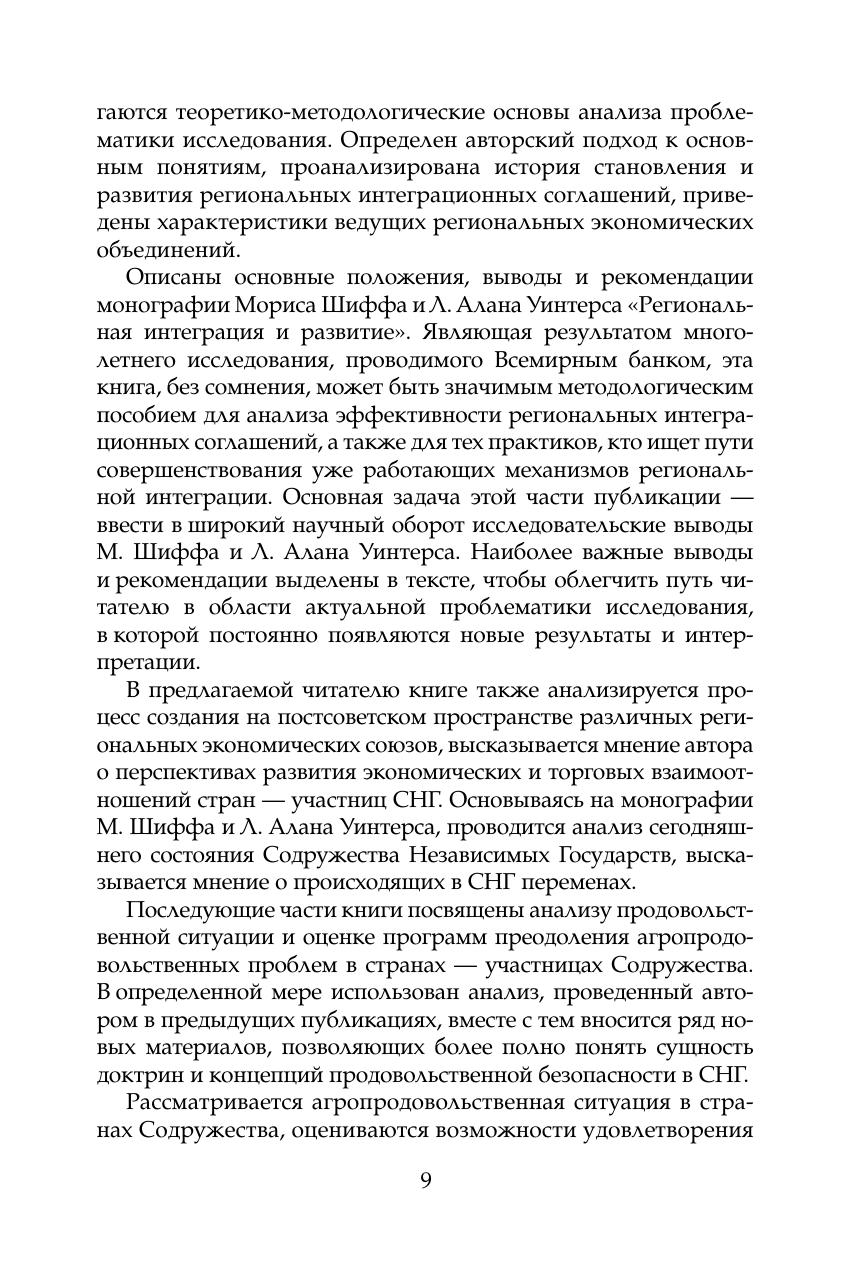 гаются теоретико-методологические основы анализа проблематики исследования. Определен авторский подход к основным понятиям, проанализирована история становления и развития региональных интеграционных соглашений, приведены характеристики ведущих региональных экономических объединений.

Описаны основные положения, выводы и рекомендации монографии Мориса Шиффа и Л. Алана Уинтерса «Региональная интеграция и развитие». Являющая результатом многолетнего исследования, проводимого Всемирным банком, эта книга, без сомнения, может быть значимым методологическим пособием для анализа эффективности региональных интеграционных соглашений, а также для тех практиков, кто ищет пути совершенствования уже работающих механизмов региональной интеграции. Основная задача этой части публикации — ввести в широкий научный оборот исследовательские выводы М. Шиффа и Л. Алана Уинтерса. Наиболее важные выводы и рекомендации выделены в тексте, чтобы облегчить путь читателю в области актуальной проблематики исследования, в которой постоянно появляются новые результаты и интерпретации.

В предлагаемой читателю книге также анализируется процесс создания на постсоветском пространстве различных региональных экономических союзов, высказывается мнение автора о перспективах развития экономических и торговых взаимоотношений стран — участниц СНГ. Основываясь на монографии М. Шиффа и Л. Алана Уинтерса, проводится анализ сегодняшнего состояния Содружества Независимых Государств, высказывается мнение о происходящих в СНГ переменах.

Последующие части книги посвящены анализу продовольственной ситуации и оценке программ преодоления агропродовольственных проблем в странах — участницах Содружества. В определенной мере использован анализ, проведенный автором в предыдущих публикациях, вместе с тем вносится ряд новых материалов, позволяющих более полно понять сущность доктрин и концепций продовольственной безопасности в СНГ.

Рассматривается агропродовольственная ситуация в странах Содружества, оцениваются возможности удовлетворения

9